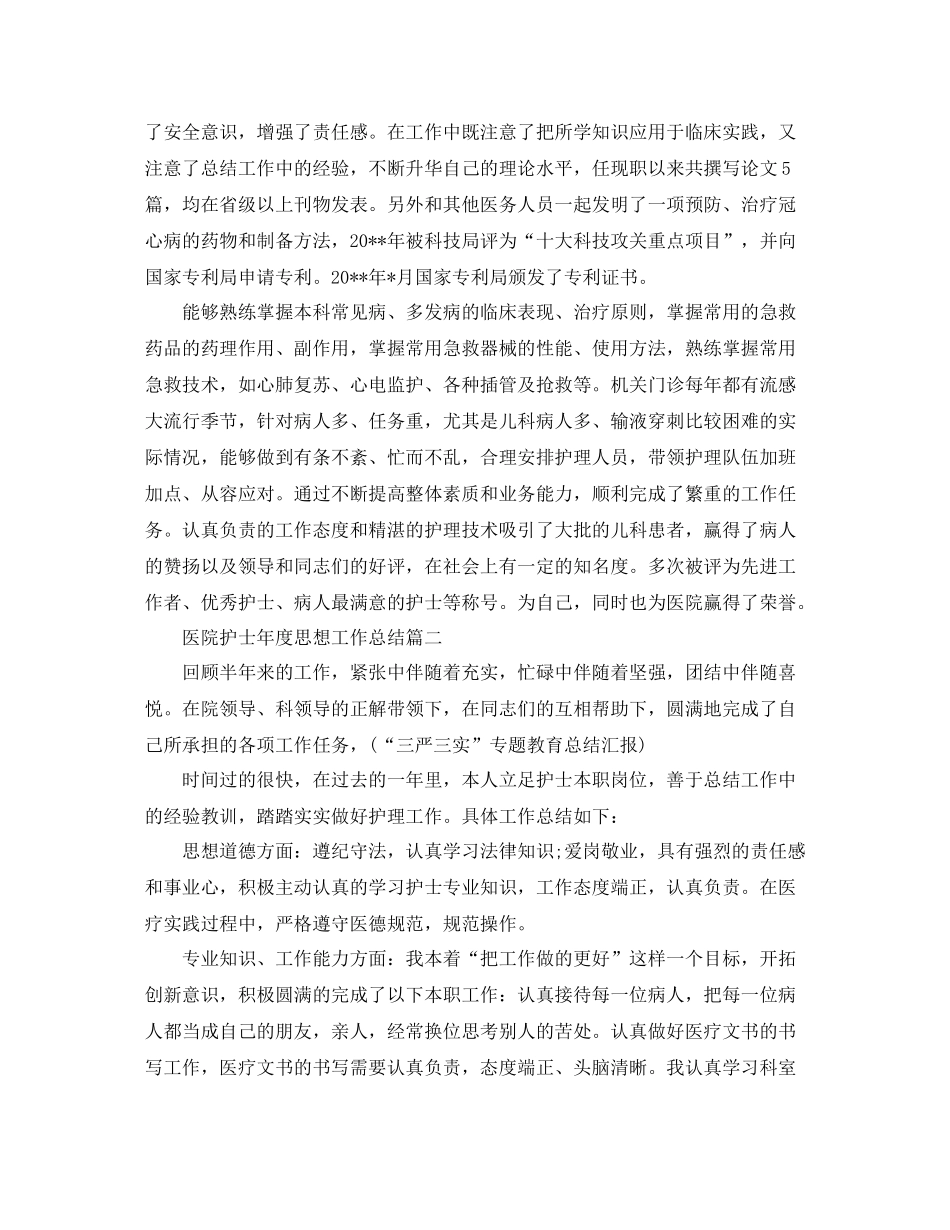 了安全意识，增强了责任感。在工作中既注意了把所学知识应用于临床实践，又注意了总结工作中的经验，不断升华自己的理论水平，任现职以来共撰写论文5篇，均在省级以上刊物发表。另外和其他医务人员一起发明了一项预防、治疗冠心病的药物和制备方法，20**年被科技局评为“十大科技攻关重点项目”，并向国家专利局申请专利。20**年*月国家专利局颁发了专利证书。

能够熟练掌握本科常见病、多发病的临床表现、治疗原则，掌握常用的急救药品的药理作用、副作用，掌握常用急救器械的性能、使用方法，熟练掌握常用急救技术，如心肺复苏、心电监护、各种插管及抢救等。机关门诊每年都有流感大流行季节，针对病人多、任务重，尤其是儿科病人多、输液穿刺比较困难的实际情况，能够做到有条不紊、忙而不乱，合理安排护理人员，带领护理队伍加班加点、从容应对。通过不断提高整体素质和业务能力，顺利完成了繁重的工作任务。认真负责的工作态度和精湛的护理技术吸引了大批的儿科患者，赢得了病人的赞扬以及领导和同志们的好评，在社会上有一定的知名度。多次被评为先进工作者、优秀护士、病人最满意的护士等称号。为自己，同时也为医院赢得了荣誉。

医院护士年度思想工作总结篇二

回顾半年来的工作，紧张中伴随着充实，忙碌中伴随着坚强，团结中伴随喜悦。在院领导、科领导的正解带领下，在同志们的互相帮助下，圆满地完成了自己所承担的各项工作任务，(“三严三实”专题教育总结汇报)

时间过的很快，在过去的一年里，本人立足护士本职岗位，善于总结工作中的经验教训，踏踏实实做好护理工作。具体工作总结如下：

思想道德方面：遵纪守法，认真学习法律知识;爱岗敬业，具有强烈的责任感和事业心，积极主动认真的学习护士专业知识，工作态度端正，认真负责。在医疗实践过程中，严格遵守医德规范，规范操作。

专业知识、工作能力方面：我本着“把工作做的更好”这样一个目标，开拓创新意识，积极圆满的完成了以下本职工作：认真接待每一位病人，把每一位病人都当成自己的朋友，亲人，经常换位思考别人的苦处。认真做好医疗文书的书写工作，医疗文书的书写需要认真负责，态度端正、头脑清晰。我认真学习科室